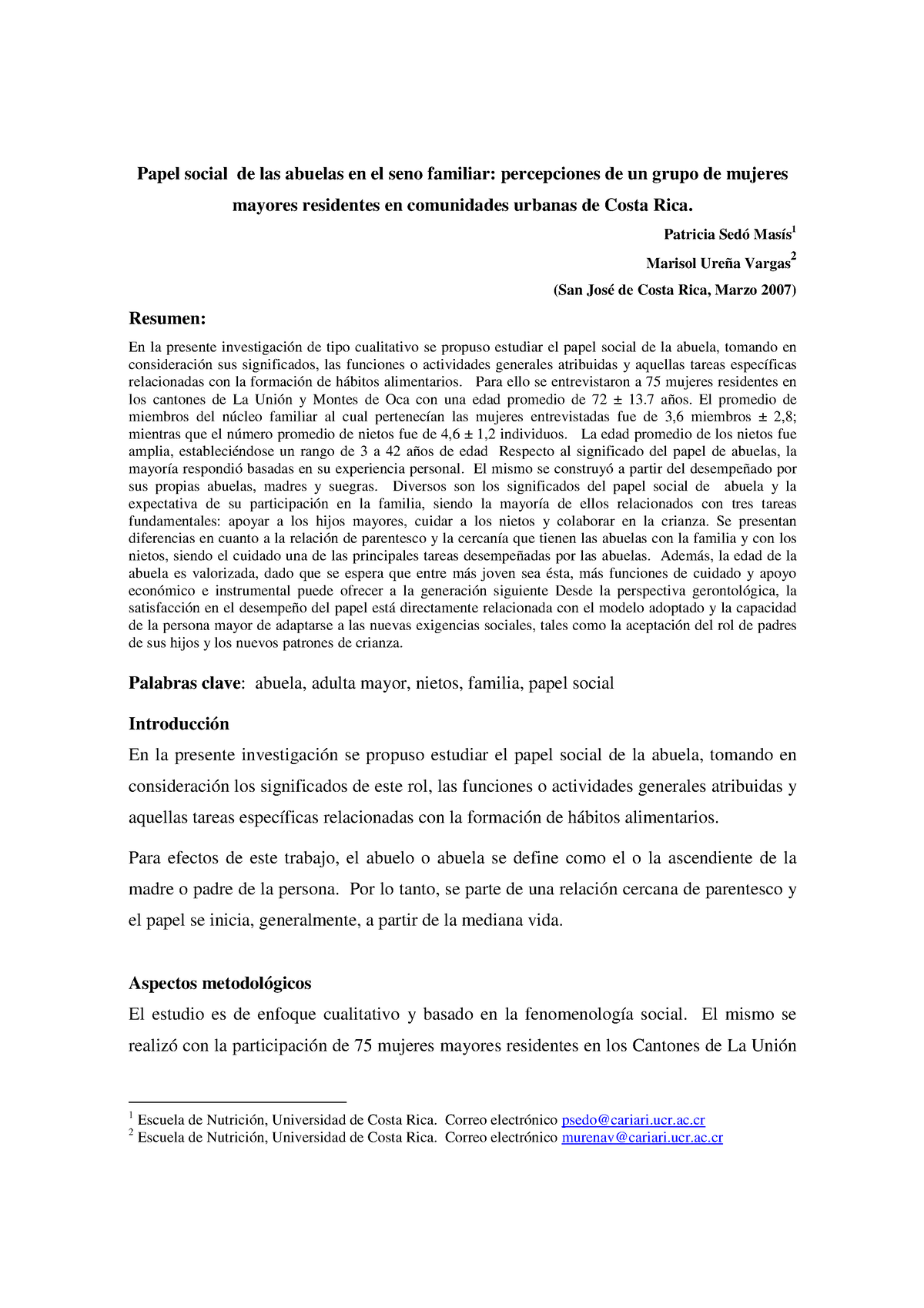 Papel social de las abuelas en el seno familiar: percepciones de un grupo de mujeres mayores residentes en comunidades urbanas de Costa Rica.

Patricia Sedó Masís$^1$

Marisol Ureña Vargas$^2$

(San José de Costa Rica, Marzo 2007)

Resumen:

En la presente investigación de tipo cualitativo se propuso estudiar el papel social de la abuela, tomando en consideración sus significados, las funciones o actividades generales atribuidas y aquellas tareas específicas relacionadas con la formación de hábitos alimentarios. Para ello se entrevistaron a 75 mujeres residentes en los cantones de La Unión y Montes de Oca con una edad promedio de 72 ± 13.7 años. El promedio de miembros del núcleo familiar al cual pertenecían las mujeres entrevistadas fue de 3,6 miembros ± 2,8; mientras que el número promedio de nietos fue de 4,6 ± 1,2 individuos. La edad promedio de los nietos fue amplia, estableciéndose un rango de 3 a 42 años de edad Respecto al significado del papel de abuelas, la mayoría respondió basadas en su experiencia personal. El mismo se construyó a partir del desempeñado por sus propias abuelas, madres y suegras. Diversos son los significados del papel social de abuela y la expectativa de su participación en la familia, siendo la mayoría de ellos relacionados con tres tareas fundamentales: apoyar a los hijos mayores, cuidar a los nietos y colaborar en la crianza. Se presentan diferencias en cuanto a la relación de parentesco y la cercanía que tienen las abuelas con la familia y con los nietos, siendo el cuidado una de las principales tareas desempeñadas por las abuelas. Además, la edad de la abuela es valorizada, dado que se espera que entre más joven sea ésta, más funciones de cuidado y apoyo económico e instrumental puede ofrecer a la generación siguiente Desde la perspectiva gerontológica, la satisfacción en el desempeño del papel está directamente relacionada con el modelo adoptado y la capacidad de la persona mayor de adaptarse a las nuevas exigencias sociales, tales como la aceptación del rol de padres de sus hijos y los nuevos patrones de crianza.

Palabras clave: abuela, adulta mayor, nietos, familia, papel social

Introducción

En la presente investigación se propuso estudiar el papel social de la abuela, tomando en consideración los significados de este rol, las funciones o actividades generales atribuidas y aquellas tareas específicas relacionadas con la formación de hábitos alimentarios.

Para efectos de este trabajo, el abuelo o abuela se define como el o la ascendiente de la madre o padre de la persona. Por lo tanto, se parte de una relación cercana de parentesco y el papel se inicia, generalmente, a partir de la mediana vida.

Aspectos metodológicos

El estudio es de enfoque cualitativo y basado en la fenomenología social. El mismo se realizó con la participación de 75 mujeres mayores residentes en los Cantones de La Unión

$^1$ Escuela de Nutrición, Universidad de Costa Rica. Correo electrónico psedo@cariari.ucr.ac.cr
$^2$ Escuela de Nutrición, Universidad de Costa Rica. Correo electrónico murenav@cariari.ucr.ac.cr